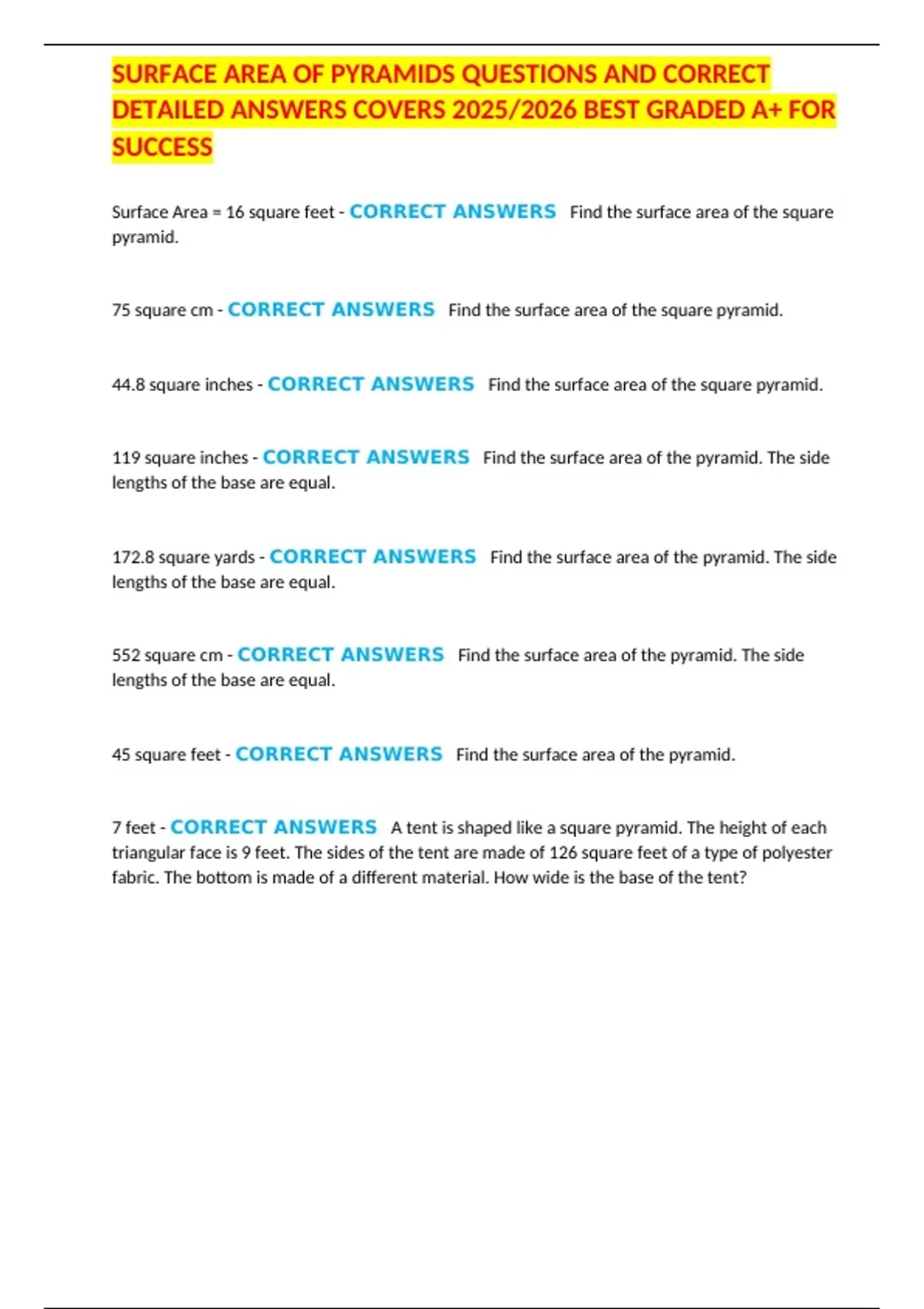 SURFACE AREA OF PYRAMIDS QUESTIONS AND CORRECT DETAILED ANSWERS COVERS 2025/2026 BEST GRADED A+ FOR SUCCESS

Surface Area = 16 square feet - CORRECT ANSWERS Find the surface area of the square pyramid.

75 square cm - CORRECT ANSWERS Find the surface area of the square pyramid.

44.8 square inches - CORRECT ANSWERS Find the surface area of the square pyramid.

119 square inches - CORRECT ANSWERS Find the surface area of the pyramid. The side lengths of the base are equal.

172.8 square yards - CORRECT ANSWERS Find the surface area of the pyramid. The side lengths of the base are equal.

552 square cm - CORRECT ANSWERS Find the surface area of the pyramid. The side lengths of the base are equal.

45 square feet - CORRECT ANSWERS Find the surface area of the pyramid.

7 feet - CORRECT ANSWERS A tent is shaped like a square pyramid. The height of each triangular face is 9 feet. The sides of the tent are made of 126 square feet of a type of polyester fabric. The bottom is made of a different material. How wide is the base of the tent?